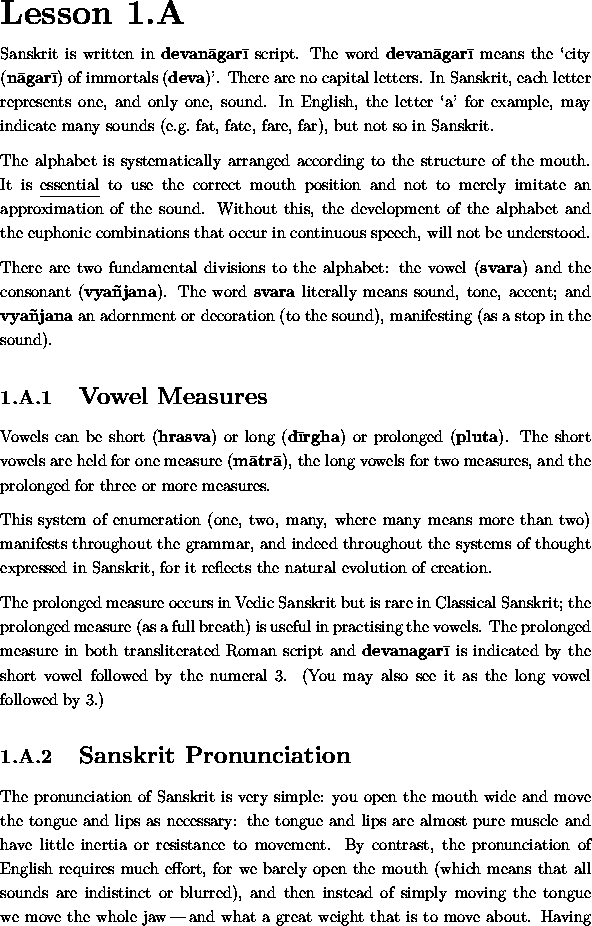 Lesson 1.A

Sanskrit is written in devanāgarī script. The word devanāgarī means the 'city (nāgarī) of immortals (deva)'. There are no capital letters. In Sanskrit, each letter represents one, and only one, sound. In English, the letter 'a' for example, may indicate many sounds (e.g. fat, fate, fare, far), but not so in Sanskrit.

The alphabet is systematically arranged according to the structure of the mouth. It is essential to use the correct mouth position and not to merely imitate an approximation of the sound. Without this, the development of the alphabet and the euphonic combinations that occur in continuous speech, will not be understood.

There are two fundamental divisions to the alphabet: the vowel (svara) and the consonant (vyañjana). The word svara literally means sound, tone, accent; and vyañjana an adornment or decoration (to the sound), manifesting (as a stop in the sound).

1.A.1 Vowel Measures

Vowels can be short (hrasva) or long (dīrgha) or prolonged (pluta). The short vowels are held for one measure (mātrā), the long vowels for two measures, and the prolonged for three or more measures.

This system of enumeration (one, two, many, where many means more than two) manifests throughout the grammar, and indeed throughout the systems of thought expressed in Sanskrit, for it reflects the natural evolution of creation.

The prolonged measure occurs in Vedic Sanskrit but is rare in Classical Sanskrit; the prolonged measure (as a full breath) is useful in practising the vowels. The prolonged measure in both transliterated Roman script and devanagarī is indicated by the short vowel followed by the numeral 3. (You may also see it as the long vowel followed by 3.)

1.A.2 Sanskrit Pronunciation

The pronunciation of Sanskrit is very simple: you open the mouth wide and move the tongue and lips as necessary: the tongue and lips are almost pure muscle and have little inertia or resistance to movement. By contrast, the pronunciation of English requires much effort, for we barely open the mouth (which means that all sounds are indistinct or blurred), and then instead of simply moving the tongue we move the whole jaw — and what a great weight that is to move about. Having